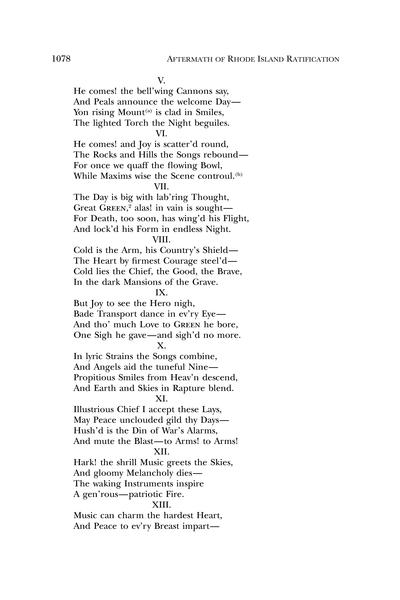 1078 AFTERMATH OF RHODE ISLAND RATIFICATION

V.

He comes! the bell'wing Cannons say,
And Peals announce the welcome Day—
Yon rising Mount$^{(a)}$ is clad in Smiles,
The lighted Torch the Night beguiles.

VI.

He comes! and Joy is scatter'd round,
The Rocks and Hills the Songs rebound—
For once we quaff the flowing Bowl,
While Maxims wise the Scene controul.$^{(b)}$

VII.

The Day is big with lab'ring Thought,
Great GREEN,$^{2}$ alas! in vain is sought—
For Death, too soon, has wing'd his Flight,
And lock'd his Form in endless Night.

VIII.

Cold is the Arm, his Country's Shield—
The Heart by firmest Courage steel'd—
Cold lies the Chief, the Good, the Brave,
In the dark Mansions of the Grave.

IX.

But Joy to see the Hero nigh,
Bade Transport dance in ev'ry Eye—
And tho' much Love to GREEN he bore,
One Sigh he gave—and sigh'd no more.

X.

In lyric Strains the Songs combine,
And Angels aid the tuneful Nine—
Propitious Smiles from Heav'n descend,
And Earth and Skies in Rapture blend.

XI.

Illustrious Chief I accept these Lays,
May Peace unclouded gild thy Days—
Hush'd is the Din of War's Alarms,
And mute the Blast—to Arms! to Arms!

XII.

Hark! the shrill Music greets the Skies,
And gloomy Melancholy dies—
The waking Instruments inspire
A gen'rous—patriotic Fire.

XIII.

Music can charm the hardest Heart,
And Peace to ev'ry Breast impart—